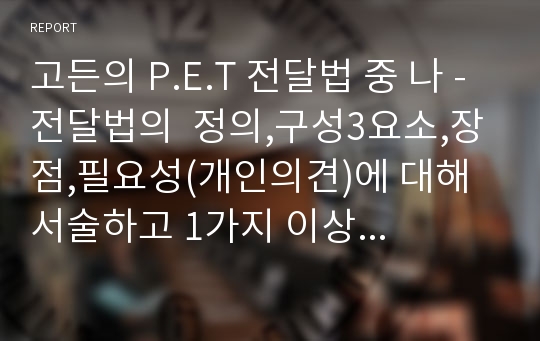 REPORT

고든의 P.E.T 전달법 중 나 - 전달법의 정의,구성3요소,장점,필요성(개인의견)에 대해 서술하고 1가지 이상...